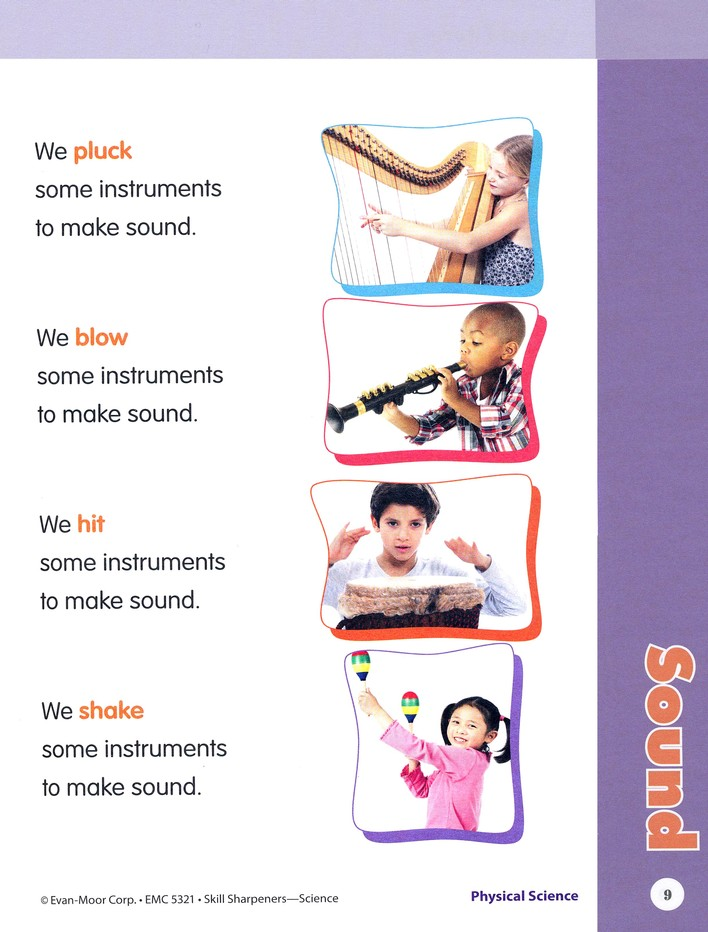 We pluck some instruments to make sound.

We blow some instruments to make sound.

We hit some instruments to make sound.

We shake some instruments to make sound.

Sound

© Evan-Moor Corp. • EMC 5321 • Skill Sharpeners—Science

Physical Science

9